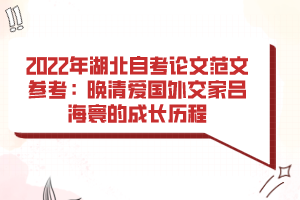 2022年湖北自考论文范文参考：晚清爱国外交家吕海寰的成长历程